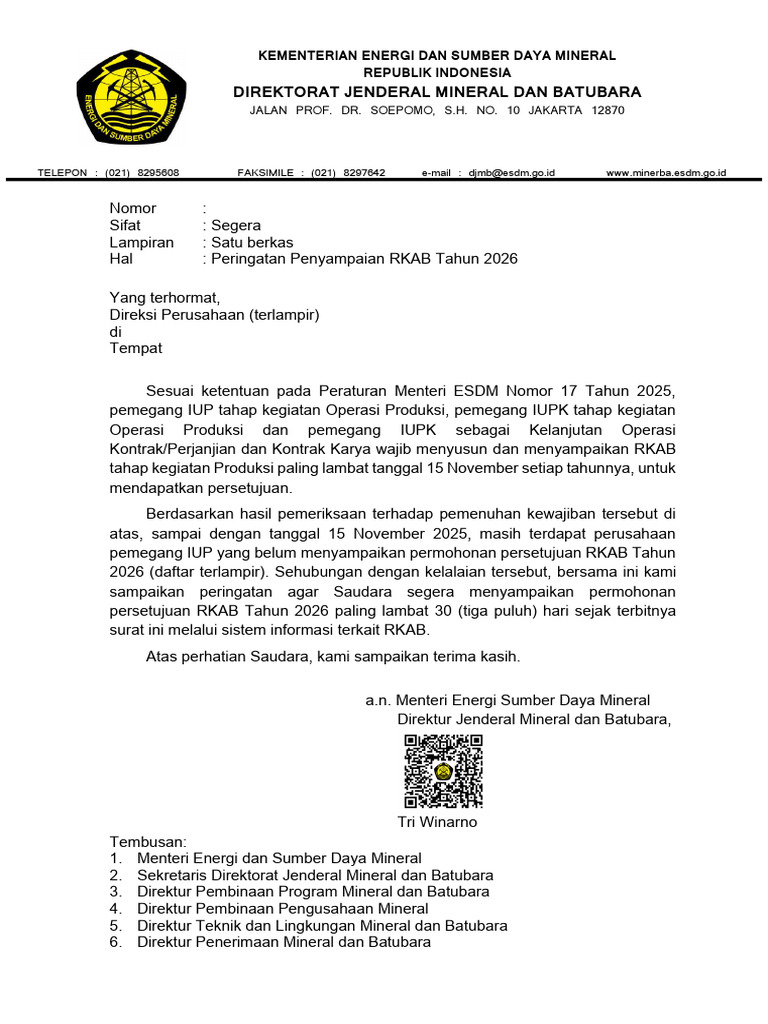 ENERGI DAN SUMBER DAYA MINERAL

KEMENTERIAN ENERGI DAN SUMBER DAYA MINERAL
REPUBLIK INDONESIA
DIREKTORAT JENDERAL MINERAL DAN BATUBARA
JALAN PROF. DR. SOEPOMO, S.H. NO. 10 JAKARTA 12870

TELEPON : (021) 8295608 FAKSIMILE : (021) 8297642 e-mail : djmb@esdm.go.id www.minerba.esdm.go.id

Nomor :
Sifat : Segera
Lampiran : Satu berkas
Hal : Peringatan Penyampaian RKAB Tahun 2026

Yang terhormat,
Direksi Perusahaan (terlampir)
di
Tempat

Sesuai ketentuan pada Peraturan Menteri ESDM Nomor 17 Tahun 2025, pemegang IUP tahap kegiatan Operasi Produksi, pemegang IUPK tahap kegiatan Operasi Produksi dan pemegang IUPK sebagai Kelanjutan Operasi Kontrak/Perjanjian dan Kontrak Karya wajib menyusun dan menyampaikan RKAB tahap kegiatan Produksi paling lambat tanggal 15 November setiap tahunnya, untuk mendapatkan persetujuan.

Berdasarkan hasil pemeriksaan terhadap pemenuhan kewajiban tersebut di atas, sampai dengan tanggal 15 November 2025, masih terdapat perusahaan pemegang IUP yang belum menyampaikan permohonan persetujuan RKAB Tahun 2026 (daftar terlampir). Sehubungan dengan kelalaian tersebut, bersama ini kami sampaikan peringatan agar Saudara segera menyampaikan permohonan persetujuan RKAB Tahun 2026 paling lambat 30 (tiga puluh) hari sejak terbitnya surat ini melalui sistem informasi terkait RKAB.

Atas perhatian Saudara, kami sampaikan terima kasih.

a.n. Menteri Energi Sumber Daya Mineral
Direktur Jenderal Mineral dan Batubara,

Tri Winarno

Tembusan:
1. Menteri Energi dan Sumber Daya Mineral
2. Sekretaris Direktorat Jenderal Mineral dan Batubara
3. Direktur Pembinaan Program Mineral dan Batubara
4. Direktur Pembinaan Pengusahaan Mineral
5. Direktur Teknik dan Lingkungan Mineral dan Batubara
6. Direktur Penerimaan Mineral dan Batubara